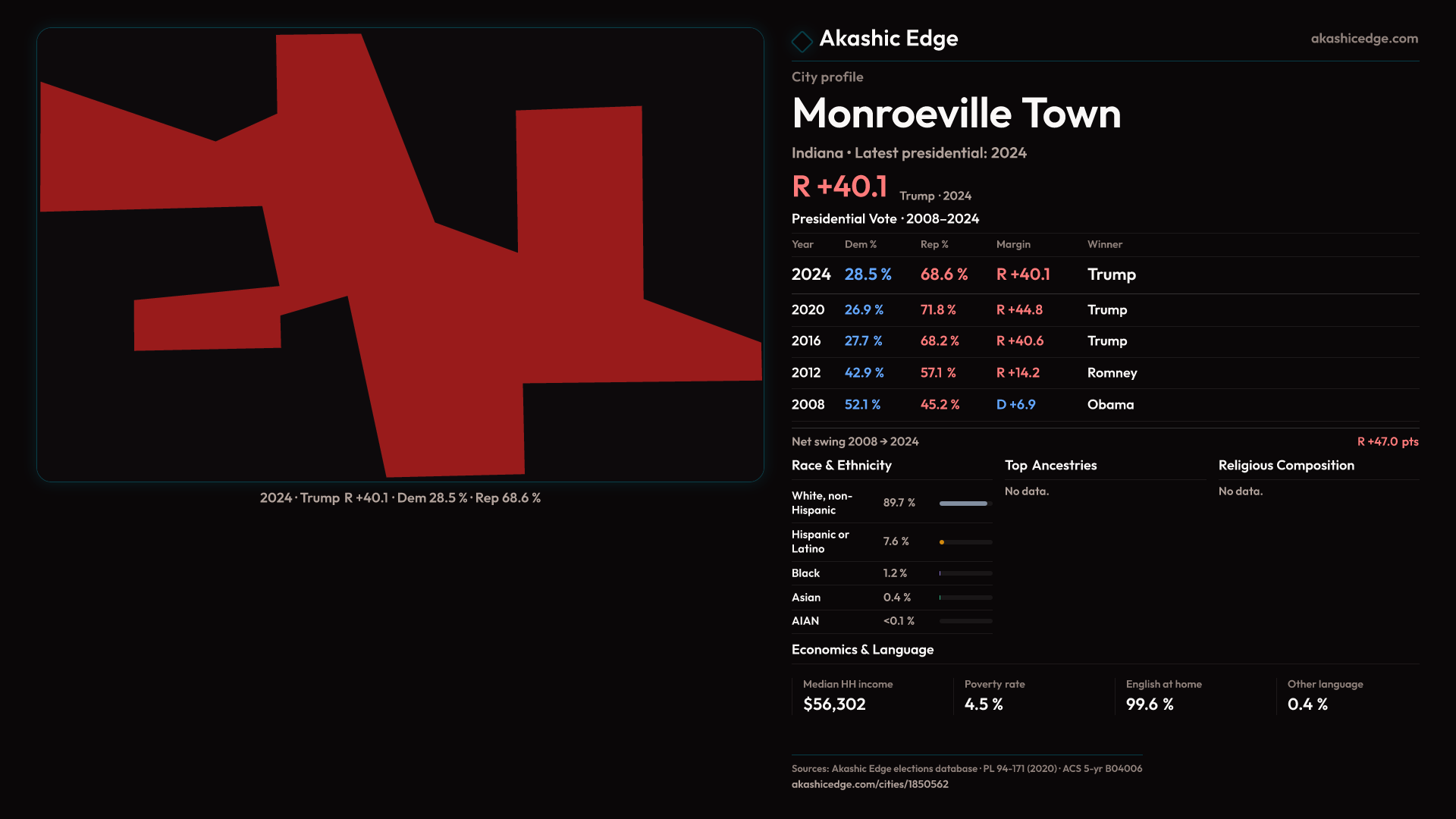 2024 · Trump R +40.1 · Dem 28.5 % · Rep 68.6 %

Akashic Edge

akashicedge.com

City profile

Monroeville Town

Indiana • Latest presidential: 2024

R +40.1 Trump · 2024

Presidential Vote · 2008–2024

| Year | Dem % | Rep % | Margin | Winner |
|---|---|---|---|---|
| 2024 | 28.5 % | 68.6 % | R +40.1 | Trump |
| 2020 | 26.9 % | 71.8 % | R +44.8 | Trump |
| 2016 | 27.7 % | 68.2 % | R +40.6 | Trump |
| 2012 | 42.9 % | 57.1 % | R +14.2 | Romney |
| 2008 | 52.1 % | 45.2 % | D +6.9 | Obama |

Net swing 2008 → 2024

R +47.0 pts

Race & Ethnicity

White, non-Hispanic 89.7 %

Hispanic or Latino 7.6 %

Black 1.2 %

Asian 0.4 %

AIAN <0.1 %

Top Ancestries

No data.

Religious Composition

No data.

Economics & Language

Median HH income
$56,302

Poverty rate
4.5 %

English at home
99.6 %

Other language
0.4 %

Sources: Akashic Edge elections database · PL 94-171 (2020) · ACS 5-yr B04006
akashicedge.com/cities/1850562